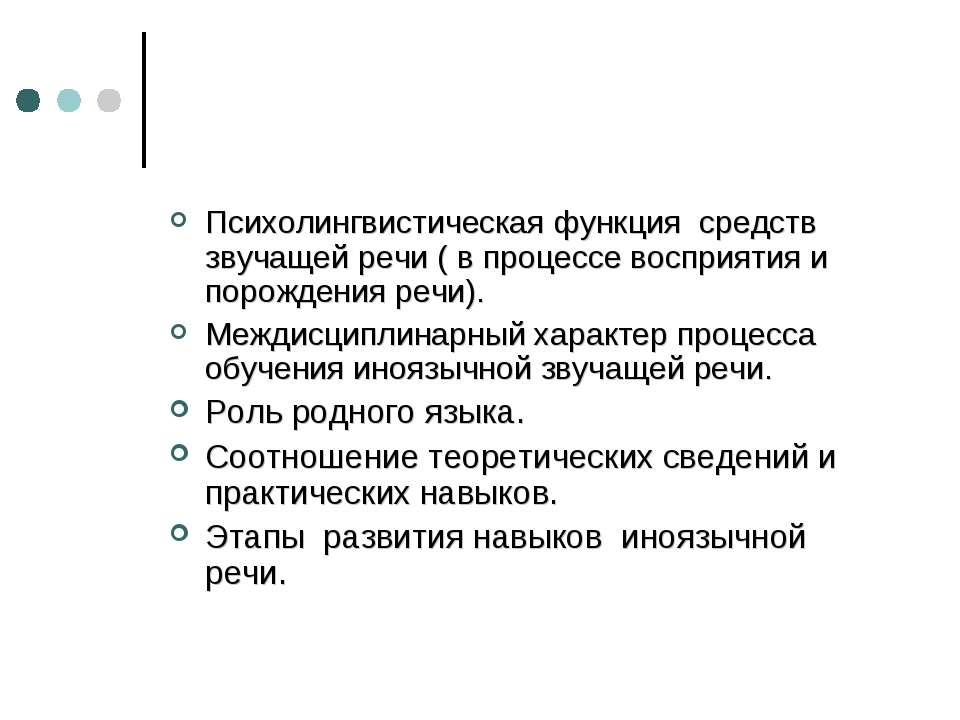 Психолингвистическая функция средств звучащей речи ( в процессе восприятия и порождения речи).

Междисциплинарный характер процесса обучения иноязычной звучащей речи.

Роль родного языка.

Соотношение теоретических сведений и практических навыков.

Этапы развития навыков иноязычной речи.